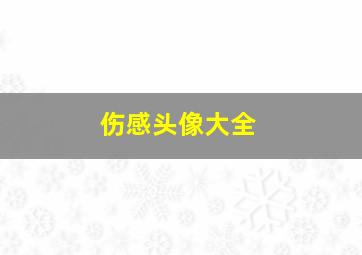 伤感头像大全